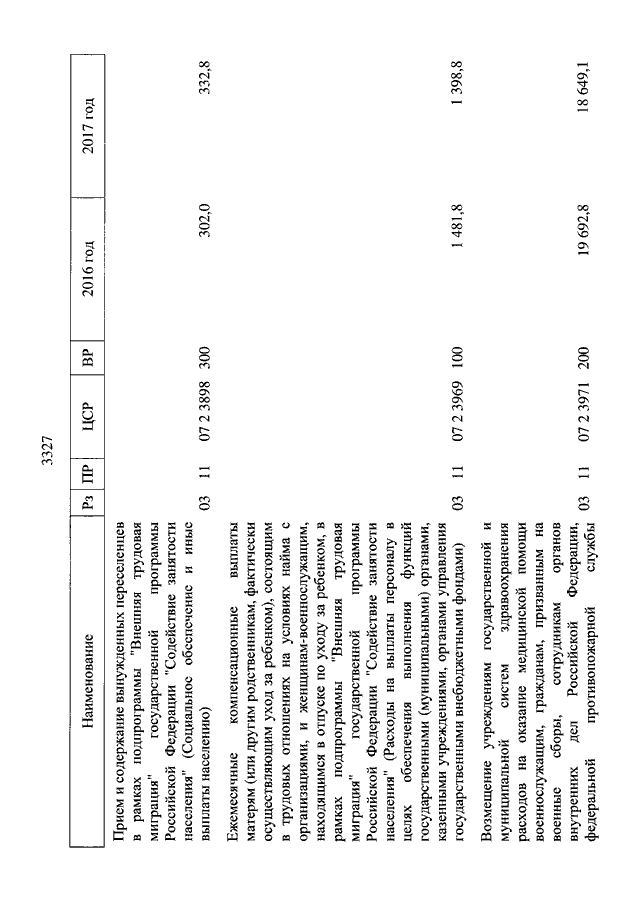 3327

| Наименование | Рз | ПР | ЦСР | ВР | 2016 год | 2017 год |
|---|---|---|---|---|---|---|
| Прием и содержание вынужденных переселенцев в рамках подпрограммы "Внешняя трудовая миграция" государственной программы Российской Федерации "Содействие занятости населения" (Социальное обеспечение и иные выплаты населению) | 03 | 11 | 07 2 3898 | 300 | 302,0 | 332,8 |
| Ежемесячные компенсационные выплаты матерям (или другим родственникам, фактически осуществляющим уход за ребенком), состоящим в трудовых отношениях на условиях найма с организациями, и женщинам-военнослужащим, находящимся в отпуске по уходу за ребенком, в рамках подпрограммы "Внешняя трудовая миграция" государственной программы Российской Федерации "Содействие занятости населения" (Расходы на выплаты персоналу в целях обеспечения выполнения функций государственными (муниципальными) органами, казенными учреждениями, органами управления государственными внебюджетными фондами) | 03 | 11 | 07 2 3969 | 100 | 1 481,8 | 1 398,8 |
| Возмещение учреждениям государственной и муниципальной систем здравоохранения расходов на оказание медицинской помощи военнослужащим, гражданам, призванным на военные сборы, сотрудникам органов внутренних дел Российской Федерации, федеральной противопожарной службы | 03 | 11 | 07 2 3971 | 200 | 19 692,8 | 18 649,1 |